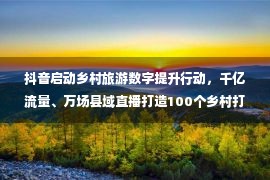 抖音启动乡村旅游数字提升行动，千亿流量、万场县域直播打造100个乡村打